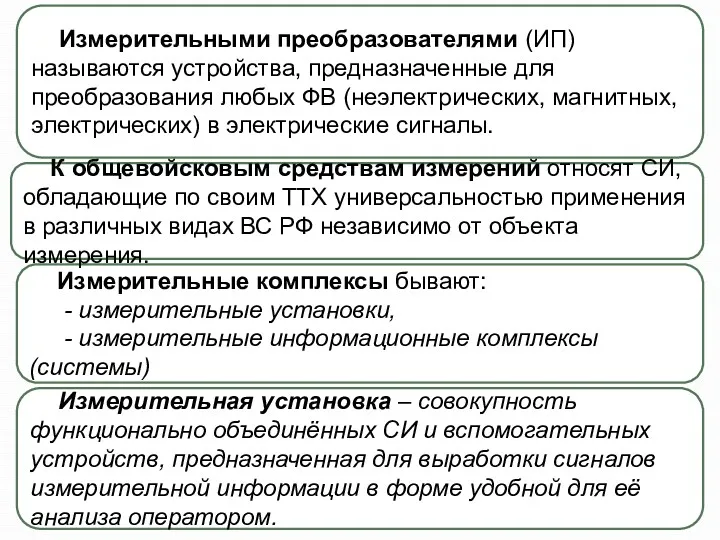 Измерительными преобразователями (ИП) называются устройства, предназначенные для преобразования любых ФВ (неэлектрических, магнитных, электрических) в электрические сигналы.

К общевойсковым средствам измерений относят СИ, обладающие по своим ТТХ универсальностью применения в различных видах ВС РФ независимо от объекта измерения.

Измерительные комплексы бывают:
- измерительные установки,
- измерительные информационные комплексы (системы)

Измерительная установка – совокупность функционально объединённых СИ и вспомогательных устройств, предназначенная для выработки сигналов измерительной информации в форме удобной для её анализа оператором.